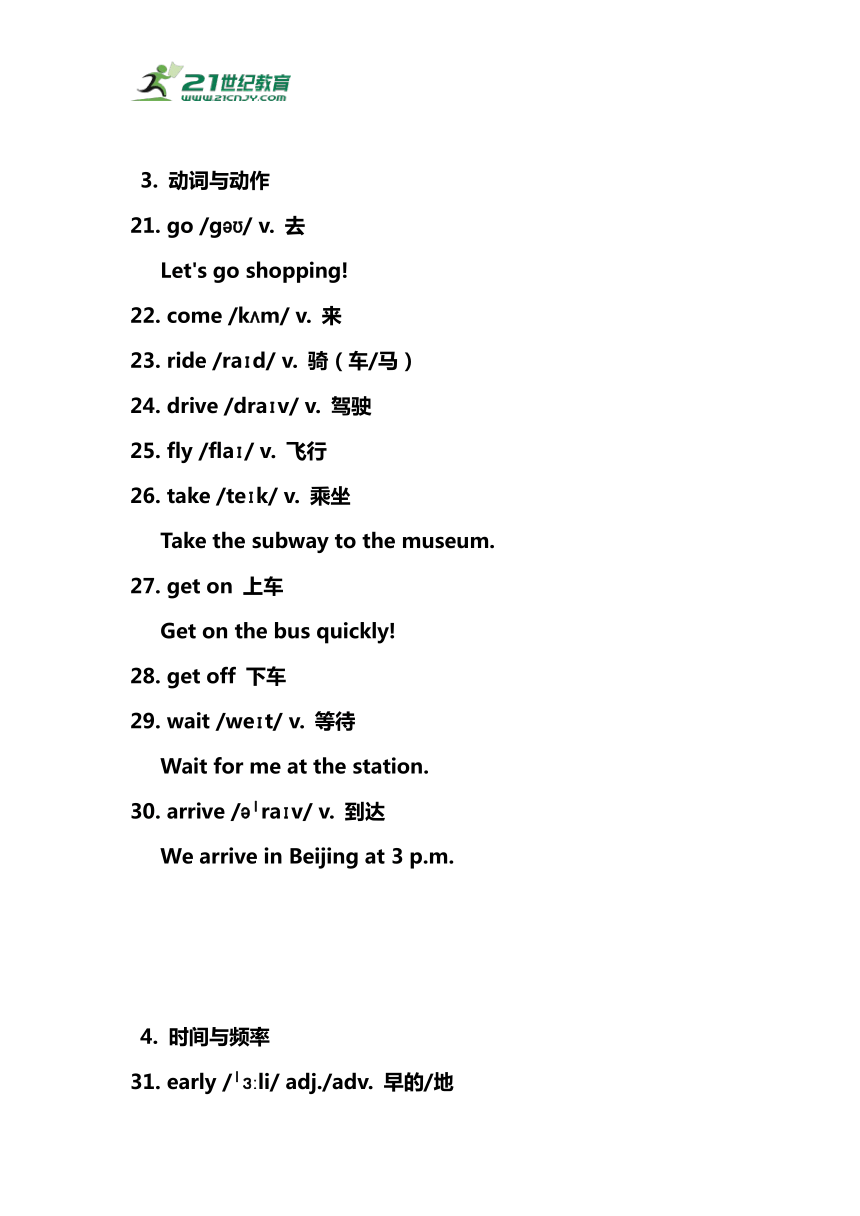 21世纪教育
www.21cnjy.com

3. 动词与动作

21. go /ɡəʊ/ v. 去

Let's go shopping!

22. come /kʌm/ v. 来

23. ride /raɪd/ v. 骑（车/马）

24. drive /draɪv/ v. 驾驶

25. fly /flaɪ/ v. 飞行

26. take /teɪk/ v. 乘坐

Take the subway to the museum.

27. get on 上车

Get on the bus quickly!

28. get off 下车

29. wait /weɪt/ v. 等待

Wait for me at the station.

30. arrive /əˈraɪv/ v. 到达

We arrive in Beijing at 3 p.m.

4. 时间与频率

31. early /ˈɜːli/ adj./adv. 早的/地